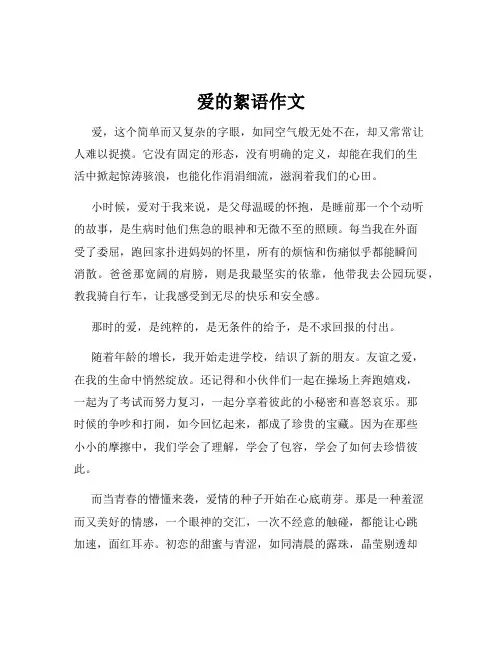 爱的絮语作文

爱，这个简单而又复杂的字眼，如同空气般无处不在，却又常常让人难以捉摸。它没有固定的形态，没有明确的定义，却能在我们的生活中掀起惊涛骇浪，也能化作涓涓细流，滋润着我们的心田。

小时候，爱对于我来说，是父母温暖的怀抱，是睡前那一个个动听的故事，是生病时他们焦急的眼神和无微不至的照顾。每当我在外面受了委屈，跑回家扑进妈妈的怀里，所有的烦恼和伤痛似乎都能瞬间消散。爸爸那宽阔的肩膀，则是我最坚实的依靠，他带我去公园玩耍，教我骑自行车，让我感受到无尽的快乐和安全感。

那时的爱，是纯粹的，是无条件的给予，是不求回报的付出。

随着年龄的增长，我开始走进学校，结识了新的朋友。友谊之爱，在我的生命中悄然绽放。还记得和小伙伴们一起在操场上奔跑嬉戏，一起为了考试而努力复习，一起分享着彼此的小秘密和喜怒哀乐。那时候的争吵和打闹，如今回忆起来，都成了珍贵的宝藏。因为在那些小小的摩擦中，我们学会了理解，学会了包容，学会了如何去珍惜彼此。

而当青春的懵懂来袭，爱情的种子开始在心底萌芽。那是一种羞涩而又美好的情感，一个眼神的交汇，一次不经意的触碰，都能让心跳加速，面红耳赤。初恋的甜蜜与青涩，如同清晨的露珠，晶莹剔透却